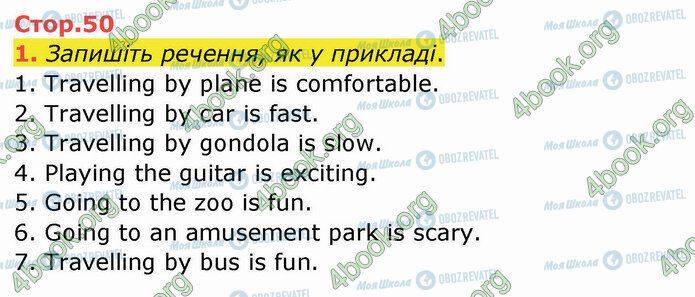 Стор.50
1. Запишіть речення, як у прикладі.
1. Travelling by plane is comfortable.
2. Travelling by car is fast.
3. Travelling by gondola is slow.
4. Playing the guitar is exciting.
5. Going to the zoo is fun.
6. Going to an amusement park is scary.
7. Travelling by bus is fun.

Моя Школа OBOZREVATEL 4book.org